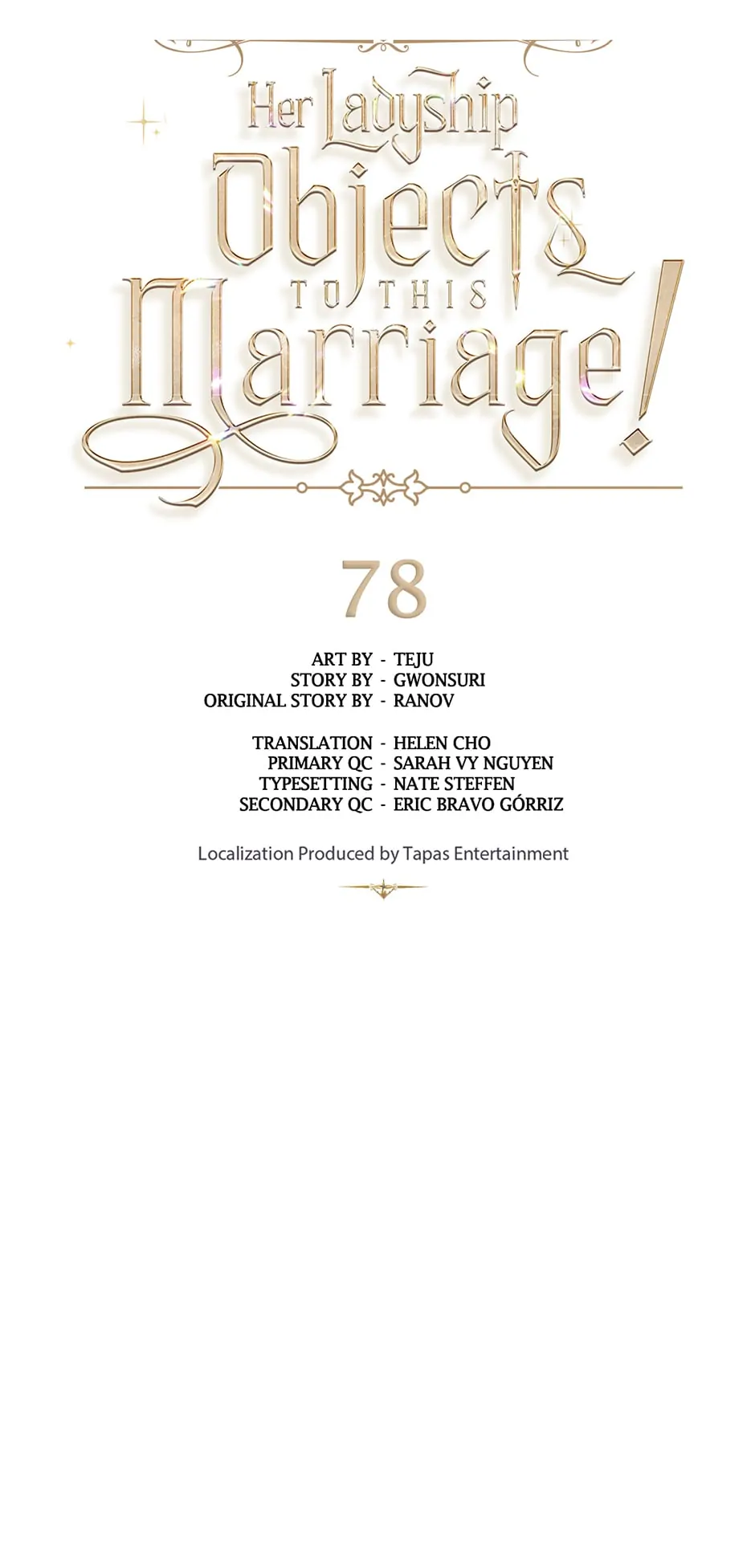 Her Ladyship
Objects
TO THIS
Marriage!

78

ART BY - TEJU
STORY BY - GWONSURI
ORIGINAL STORY BY - RANOV

TRANSLATION - HELEN CHO
PRIMARY QC - SARAH VY NGUYEN
TYPESETTING - NATE STEFFEN
SECONDARY QC - ERIC BRAVO GÓRRIZ

Localization Produced by Tapas Entertainment